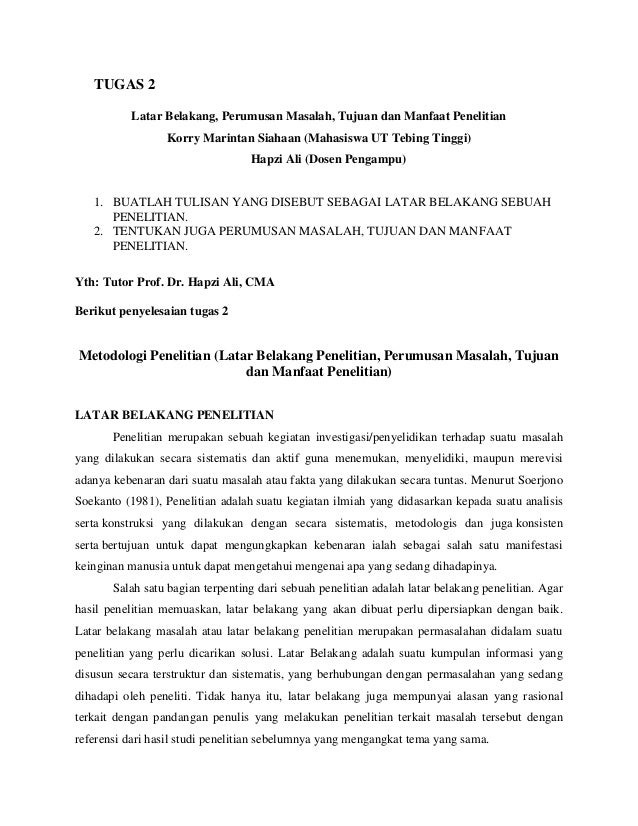 TUGAS 2

Latar Belakang, Perumusan Masalah, Tujuan dan Manfaat Penelitian

Korry Marintan Siahaan (Mahasiswa UT Tebing Tinggi)

Hapzi Ali (Dosen Pengampu)

1. BUATLAH TULISAN YANG DISEBUT SEBAGAI LATAR BELAKANG SEBUAH PENELITIAN.
2. TENTUKAN JUGA PERUMUSAN MASALAH, TUJUAN DAN MANFAAT PENELITIAN.

Yth: Tutor Prof. Dr. Hapzi Ali, CMA

Berikut penyelesaian tugas 2

Metodologi Penelitian (Latar Belakang Penelitian, Perumusan Masalah, Tujuan dan Manfaat Penelitian)

LATAR BELAKANG PENELITIAN

Penelitian merupakan sebuah kegiatan investigasi/penyelidikan terhadap suatu masalah yang dilakukan secara sistematis dan aktif guna menemukan, menyelidiki, maupun merevisi adanya kebenaran dari suatu masalah atau fakta yang dilakukan secara tuntas. Menurut Soerjono Soekanto (1981), Penelitian adalah suatu kegiatan ilmiah yang didasarkan kepada suatu analisis serta konstruksi yang dilakukan dengan secara sistematis, metodologis dan juga konsisten serta bertujuan untuk dapat mengungkapkan kebenaran ialah sebagai salah satu manifestasi keinginan manusia untuk dapat mengetahui mengenai apa yang sedang dihadapinya.

Salah satu bagian terpenting dari sebuah penelitian adalah latar belakang penelitian. Agar hasil penelitian memuaskan, latar belakang yang akan dibuat perlu dipersiapkan dengan baik. Latar belakang masalah atau latar belakang penelitian merupakan permasalahan didalam suatu penelitian yang perlu dicarikan solusi. Latar Belakang adalah suatu kumpulan informasi yang disusun secara terstruktur dan sistematis, yang berhubungan dengan permasalahan yang sedang dihadapi oleh peneliti. Tidak hanya itu, latar belakang juga mempunyai alasan yang rasional terkait dengan pandangan penulis yang melakukan penelitian terkait masalah tersebut dengan referensi dari hasil studi penelitian sebelumnya yang mengangkat tema yang sama.